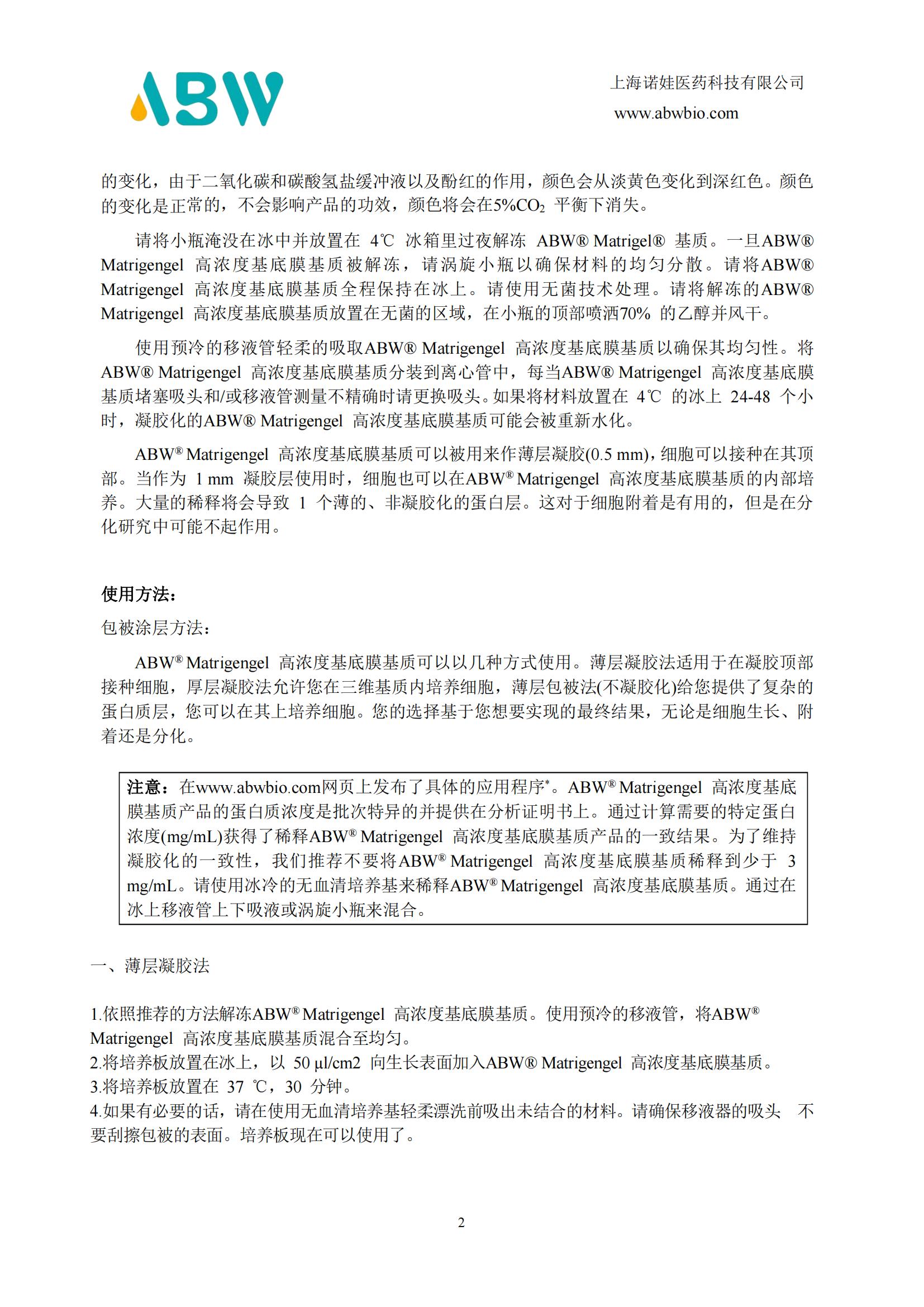 ABW

上海诺娃医药科技有限公司
www.abwbio.com

的变化，由于二氧化碳和碳酸氢盐缓冲液以及酚红的作用，颜色会从淡黄色变化到深红色。颜色的变化是正常的，不会影响产品的功效，颜色将会在5%$CO_2$ 平衡下消失。

请将小瓶淹没在冰中并放置在 4℃ 冰箱里过夜解冻 ABW® Matrigel® 基质。一旦ABW® Matrigengel 高浓度基底膜基质被解冻，请涡旋小瓶以确保材料的均匀分散。请将ABW® Matrigengel 高浓度基底膜基质全程保持在冰上。请使用无菌技术处理。请将解冻的ABW® Matrigengel 高浓度基底膜基质放置在无菌的区域，在小瓶的顶部喷洒70% 的乙醇并风干。

使用预冷的移液管轻柔的吸取ABW® Matrigengel 高浓度基底膜基质以确保其均匀性。将ABW® Matrigengel 高浓度基底膜基质分装到离心管中，每当ABW® Matrigengel 高浓度基底膜基质堵塞吸头和/或移液管测量不精确时请更换吸头。如果将材料放置在 4℃ 的冰上 24-48 个小时，凝胶化的ABW® Matrigengel 高浓度基底膜基质可能会被重新水化。

ABW® Matrigengel 高浓度基底膜基质可以被用来作薄层凝胶(0.5 mm)，细胞可以接种在其顶部。当作为 1 mm 凝胶层使用时，细胞也可以在ABW® Matrigengel 高浓度基底膜基质的内部培养。大量的稀释将会导致 1 个薄的、非凝胶化的蛋白层。这对于细胞附着是有用的，但是在分化研究中可能不起作用。

使用方法：

包被涂层方法：

ABW® Matrigengel 高浓度基底膜基质可以以几种方式使用。薄层凝胶法适用于在凝胶顶部接种细胞，厚层凝胶法允许您在三维基质内培养细胞，薄层包被法(不凝胶化)给您提供了复杂的蛋白质层，您可以在其上培养细胞。您的选择基于您想要实现的最终结果，无论是细胞生长、附着还是分化。

注意：在www.abwbio.com网页上发布了具体的应用程序*。ABW® Matrigengel 高浓度基底膜基质产品的蛋白质浓度是批次特异的并提供在分析证明书上。通过计算需要的特定蛋白浓度(mg/mL)获得了稀释ABW® Matrigengel 高浓度基底膜基质产品的一致结果。为了维持凝胶化的一致性，我们推荐不要将ABW® Matrigengel 高浓度基底膜基质稀释到少于 3 mg/mL。请使用冰冷的无血清培养基来稀释ABW® Matrigengel 高浓度基底膜基质。通过在冰上移液管上下吸液或涡旋小瓶来混合。

一、薄层凝胶法

1.依照推荐的方法解冻ABW® Matrigengel 高浓度基底膜基质。使用预冷的移液管，将ABW® Matrigengel 高浓度基底膜基质混合至均匀。
2.将培养板放置在冰上，以 50 μl/cm2 向生长表面加入ABW® Matrigengel 高浓度基底膜基质。
3.将培养板放置在 37 ℃，30 分钟。
4.如果有必要的话，请在使用无血清培养基轻柔漂洗前吸出未结合的材料。请确保移液器的吸头 不要刮擦包被的表面。培养板现在可以使用了。

2